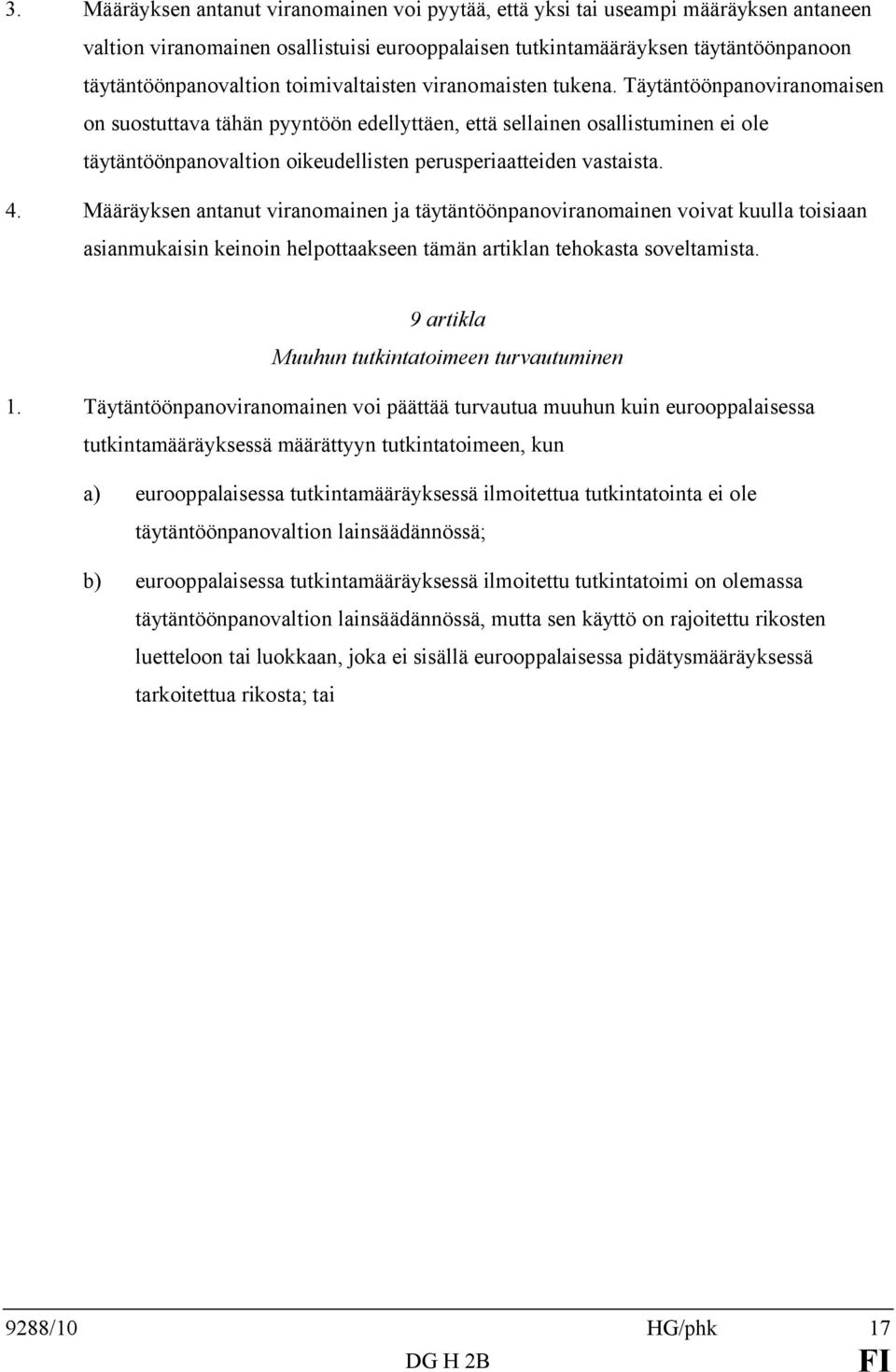 3. Määräyksen antanut viranomainen voi pyytää, että yksi tai useampi määräyksen antaneen valtion viranomainen osallistuisi eurooppalaisen tutkintamääräyksen täytäntöönpanoon täytäntöönpanovaltion toimivaltaisten viranomaisten tukena. Täytäntöönpanoviranomaisen on suostuttava tähän pyyntöön edellyttäen, että sellainen osallistuminen ei ole täytäntöönpanovaltion oikeudellisten perusperiaatteiden vastaista.

4. Määräyksen antanut viranomainen ja täytäntöönpanoviranomainen voivat kuulla toisiaan asianmukaisin keinoin helpottaakseen tämän artiklan tehokasta soveltamista.

9 artikla
Muuhun tutkintatoimeen turvautuminen

1. Täytäntöönpanoviranomainen voi päättää turvautua muuhun kuin eurooppalaisessa tutkintamääräyksessä määrättyyn tutkintatoimeen, kun

a) eurooppalaisessa tutkintamääräyksessä ilmoitettua tutkintatointa ei ole täytäntöönpanovaltion lainsäädännössä;

b) eurooppalaisessa tutkintamääräyksessä ilmoitettu tutkintatoimi on olemassa täytäntöönpanovaltion lainsäädännössä, mutta sen käyttö on rajoitettu rikosten luetteloon tai luokkaan, joka ei sisällä eurooppalaisessa pidätysmääräyksessä tarkoitettua rikosta; tai

9288/10 HG/phk 17
DG H 2B FI